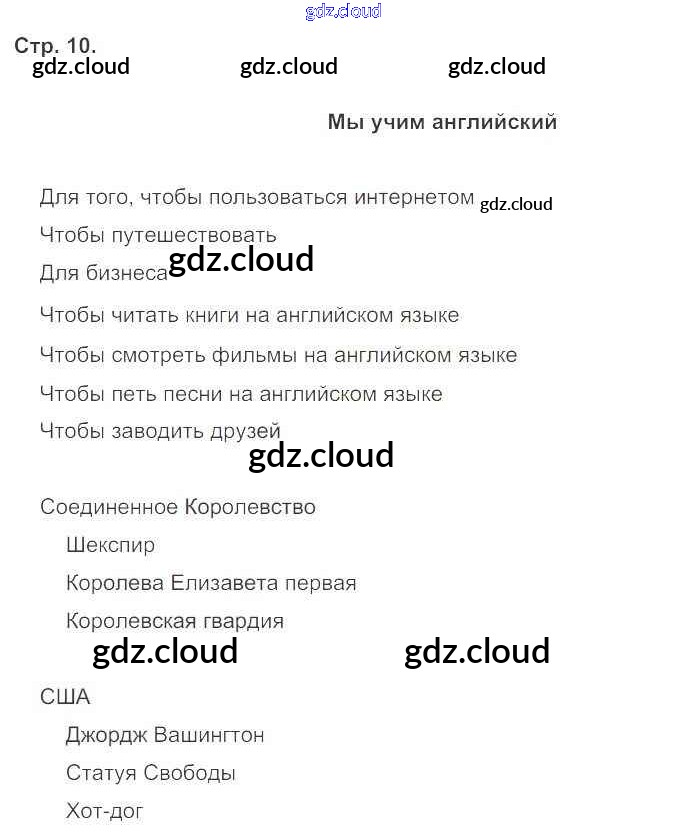 gdz.cloud

Стр. 10.
gdz.cloud gdz.cloud gdz.cloud

Мы учим английский

Для того, чтобы пользоваться интернетом gdz.cloud

Чтобы путешествовать

Для бизнеса gdz.cloud

Чтобы читать книги на английском языке

Чтобы смотреть фильмы на английском языке

Чтобы петь песни на английском языке

Чтобы заводить друзей

gdz.cloud

Соединенное Королевство

Шекспир

Королева Елизавета первая

Королевская гвардия

gdz.cloud gdz.cloud

США

Джордж Вашингтон

Статуя Свободы

Хот-дог